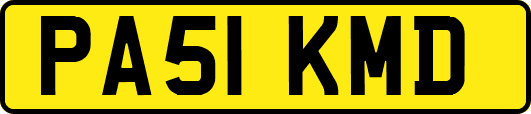 PA51 KMD